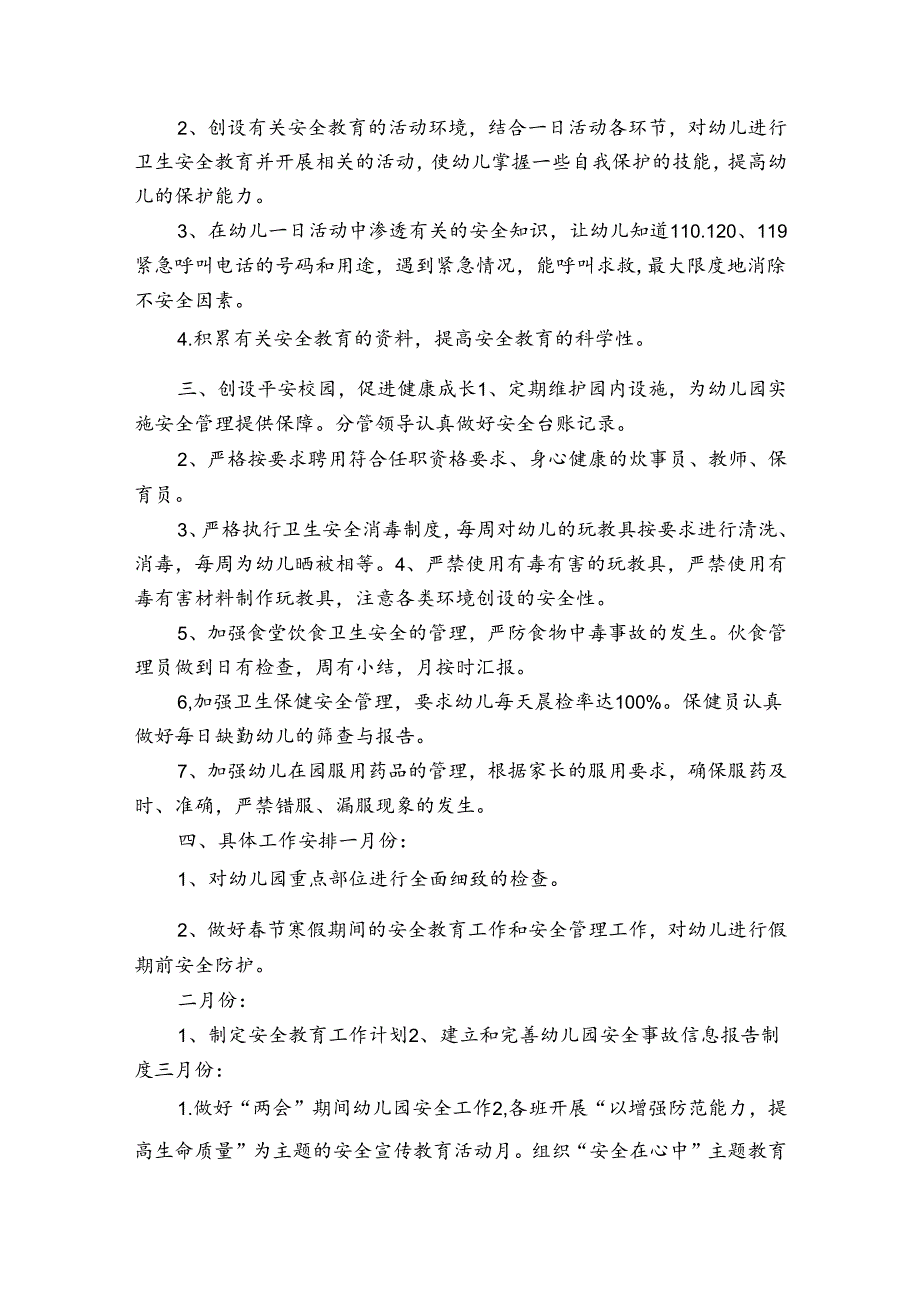 2、创设有关安全教育的活动环境，结合一日活动各环节，对幼儿进行卫生安全教育并开展相关的活动，使幼儿掌握一些自我保护的技能，提高幼儿的保护能力。

3、在幼儿一日活动中渗透有关的安全知识，让幼儿知道110.120、119紧急呼叫电话的号码和用途，遇到紧急情况，能呼叫求救，最大限度地消除不安全因素。

4.积累有关安全教育的资料，提高安全教育的科学性。

三、创设平安校园，促进健康成长1、定期维护园内设施，为幼儿园实施安全管理提供保障。分管领导认真做好安全台账记录。

2、严格按要求聘用符合任职资格要求、身心健康的炊事员、教师、保育员。

3、严格执行卫生安全消毒制度，每周对幼儿的玩教具按要求进行清洗、消毒，每周为幼儿晒被相等。4、严禁使用有毒有害的玩教具，严禁使用有毒有害材料制作玩教具，注意各类环境创设的安全性。

5、加强食堂饮食卫生安全的管理，严防食物中毒事故的发生。伙食管理员做到日有检查，周有小结，月按时汇报。

6,加强卫生保健安全管理，要求幼儿每天晨检率达100%。保健员认真做好每日缺勤幼儿的筛查与报告。

7、加强幼儿在园服用药品的管理，根据家长的服用要求，确保服药及时、准确，严禁错服、漏服现象的发生。

四、具体工作安排一月份：

1、对幼儿园重点部位进行全面细致的检查。

2、做好春节寒假期间的安全教育工作和安全管理工作，对幼儿进行假期前安全防护。

二月份：

1、制定安全教育工作计划2、建立和完善幼儿园安全事故信息报告制度三月份：

1.做好“两会”期间幼儿园安全工作2,各班开展“以增强防范能力，提高生命质量”为主题的安全宣传教育活动月。组织“安全在心中”主题教育